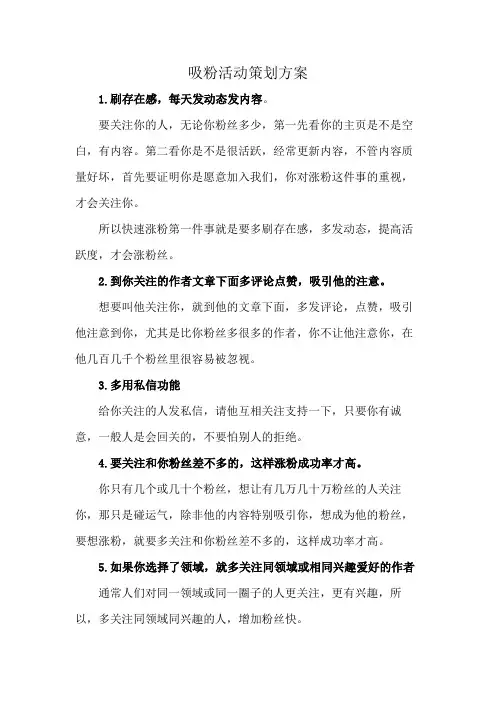 吸粉活动策划方案

1.刷存在感，每天发动态发内容。

要关注你的人，无论你粉丝多少，第一先看你的主页是不是空白，有内容。第二看你是不是很活跃，经常更新内容，不管内容质量好坏，首先要证明你是愿意加入我们，你对涨粉这件事的重视，才会关注你。

所以快速涨粉第一件事就是要多刷存在感，多发动态，提高活跃度，才会涨粉丝。

2.到你关注的作者文章下面多评论点赞，吸引他的注意。

想要叫他关注你，就到他的文章下面，多发评论，点赞，吸引他注意到你，尤其是比你粉丝多很多的作者，你不让他注意你，在他几百几千个粉丝里很容易被忽视。

3.多用私信功能

给你关注的人发私信，请他互相关注支持一下，只要你有诚意，一般人是会回关的，不要怕别人的拒绝。

4.要关注和你粉丝差不多的，这样涨粉成功率才高。

你只有几个或几十个粉丝，想让有几万几十万粉丝的人关注你，那只是碰运气，除非他的内容特别吸引你，想成为他的粉丝，要想涨粉，就要多关注和你粉丝差不多的，这样成功率才高。

5.如果你选择了领域，就多关注同领域或相同兴趣爱好的作者

通常人们对同一领域或同一圈子的人更关注，更有兴趣，所以，多关注同领域同兴趣的人，增加粉丝快。